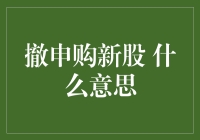 撤申购新股 什么意思